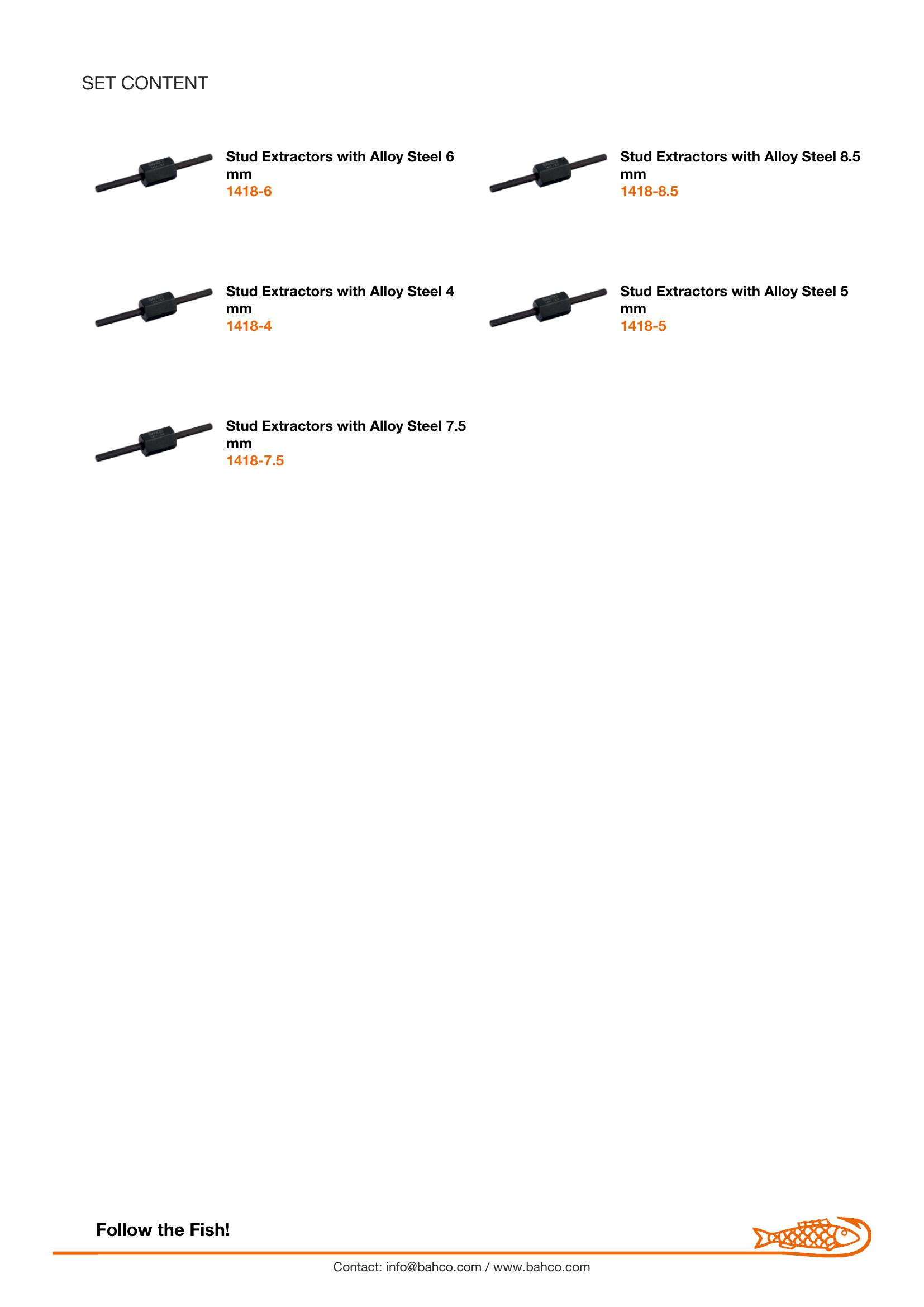 SET CONTENT

Stud Extractors with Alloy Steel 6 mm
1418-6

Stud Extractors with Alloy Steel 8.5 mm
1418-8.5

Stud Extractors with Alloy Steel 4 mm
1418-4

Stud Extractors with Alloy Steel 5 mm
1418-5

Stud Extractors with Alloy Steel 7.5 mm
1418-7.5

Follow the Fish!

Contact: info@bahco.com / www.bahco.com